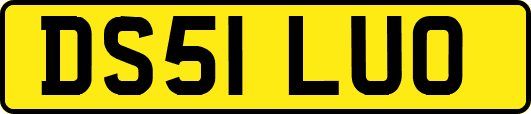 DS51 LUO